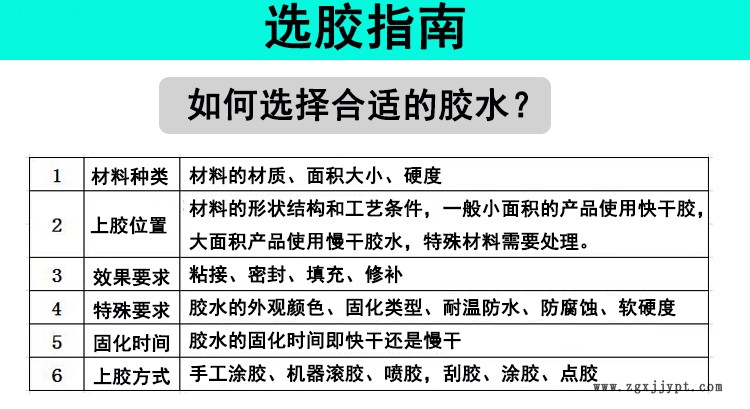 选胶指南

如何选择合适的胶水？

| 1 | 材料种类 | 材料的材质、面积大小、硬度 |
|---|---|---|
| 2 | 上胶位置 | 材料的形状结构和工艺条件，一般小面积的产品使用快干胶，大面积产品使用慢干胶水，特殊材料需要处理。 |
| 3 | 效果要求 | 粘接、密封、填充、修补 |
| 4 | 特殊要求 | 胶水的外观颜色、固化类型、耐温防水、防腐蚀、软硬度 |
| 5 | 固化时间 | 胶水的固化时间即快干还是慢干 |
| 6 | 上胶方式 | 手工涂胶、机器滚胶、喷胶，刮胶、涂胶、点胶 |

www.zgxjjypt.com